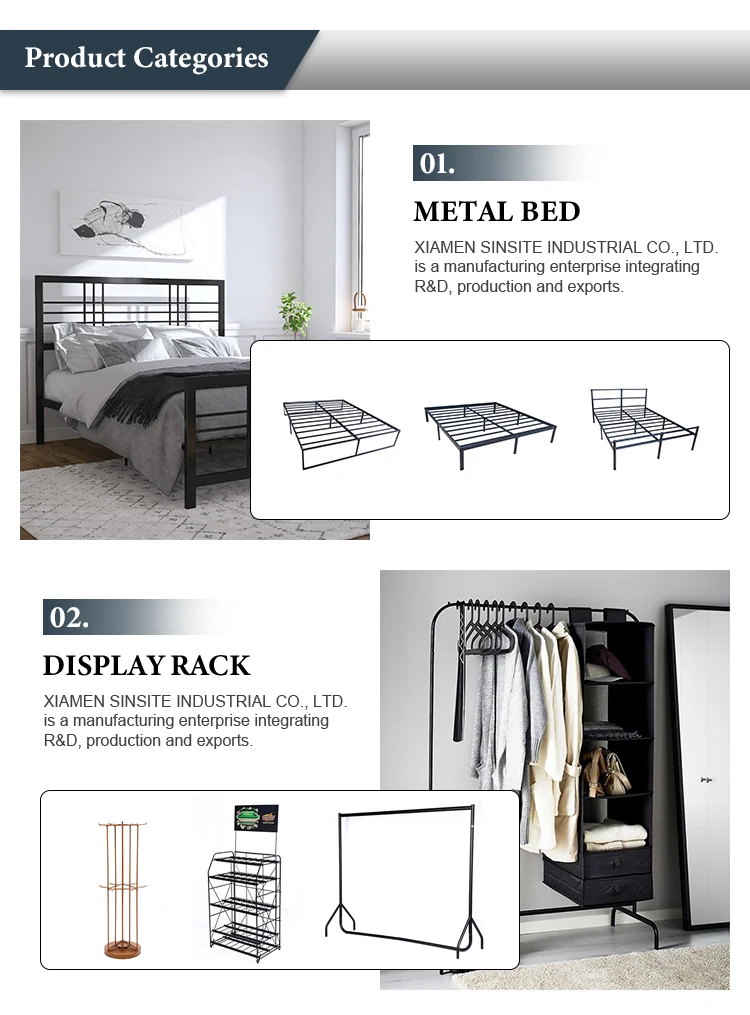 Product Categories

01.

METAL BED

XIAMEN SINSITE INDUSTRIAL CO., LTD. is a manufacturing enterprise integrating R&D, production and exports.

02.

DISPLAY RACK

XIAMEN SINSITE INDUSTRIAL CO., LTD. is a manufacturing enterprise integrating R&D, production and exports.